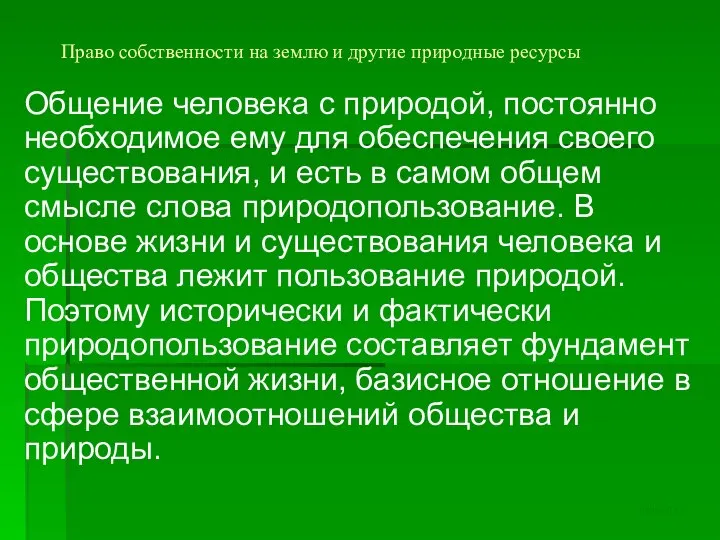 Право собственности на землю и другие природные ресурсы

Общение человека с природой, постоянно необходимое ему для обеспечения своего существования, и есть в самом общем смысле слова природопользование. В основе жизни и существования человека и общества лежит пользование природой. Поэтому исторически и фактически природопользование составляет фундамент общественной жизни, базисное отношение в сфере взаимоотношений общества и природы.